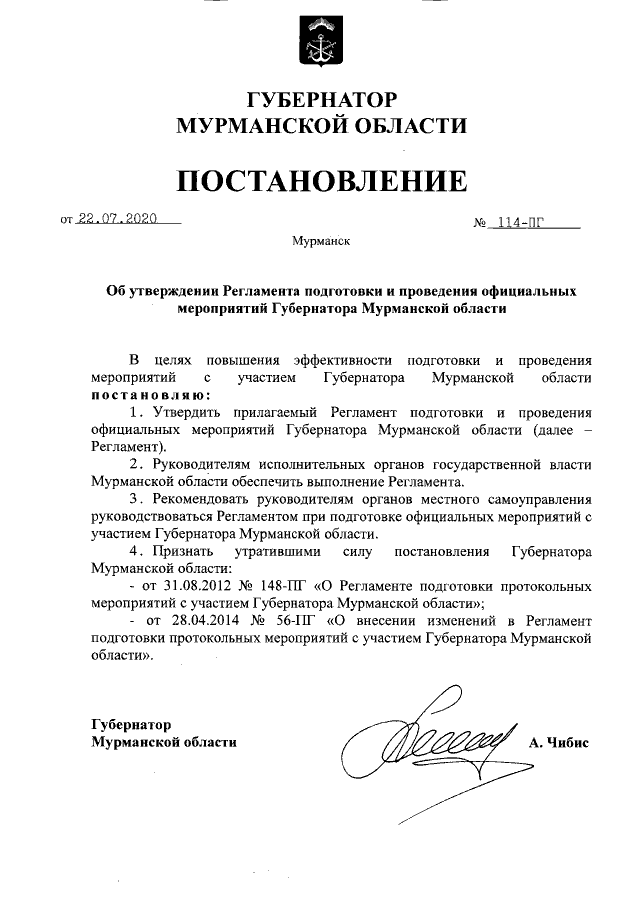 ГУБЕРНАТОР
МУРМАНСКОЙ ОБЛАСТИ

ПОСТАНОВЛЕНИЕ

от 22.07.2020 № 114-ПГ

Мурманск

Об утверждении Регламента подготовки и проведения официальных мероприятий Губернатора Мурманской области

В целях повышения эффективности подготовки и проведения мероприятий с участием Губернатора Мурманской области постановляю:

1. Утвердить прилагаемый Регламент подготовки и проведения официальных мероприятий Губернатора Мурманской области (далее – Регламент).

2. Руководителям исполнительных органов государственной власти Мурманской области обеспечить выполнение Регламента.

3. Рекомендовать руководителям органов местного самоуправления руководствоваться Регламентом при подготовке официальных мероприятий с участием Губернатора Мурманской области.

4. Признать утратившими силу постановления Губернатора Мурманской области:

- от 31.08.2012 № 148-ПГ «О Регламенте подготовки протокольных мероприятий с участием Губернатора Мурманской области»;

- от 28.04.2014 № 56-ПГ «О внесении изменений в Регламент подготовки протокольных мероприятий с участием Губернатора Мурманской области».

Губернатор
Мурманской области А. Чибис